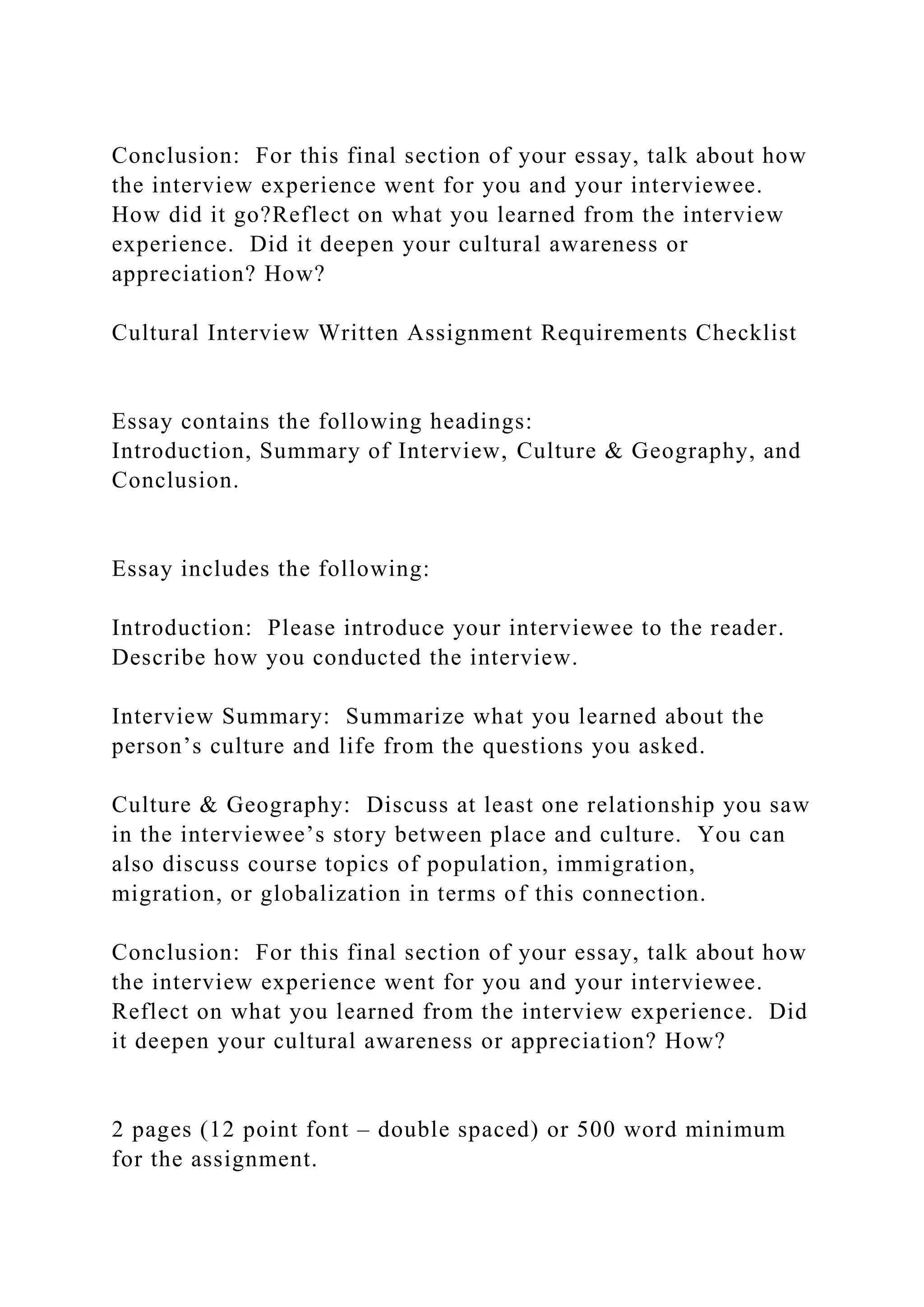 Conclusion:  For this final section of your essay, talk about how the interview experience went for you and your interviewee. How did it go?Reflect on what you learned from the interview experience.  Did it deepen your cultural awareness or appreciation? How?

Cultural Interview Written Assignment Requirements Checklist

Essay contains the following headings:
Introduction, Summary of Interview, Culture & Geography, and Conclusion.

Essay includes the following:

Introduction:  Please introduce your interviewee to the reader. Describe how you conducted the interview.

Interview Summary:  Summarize what you learned about the person’s culture and life from the questions you asked.

Culture & Geography:  Discuss at least one relationship you saw in the interviewee’s story between place and culture.  You can also discuss course topics of population, immigration, migration, or globalization in terms of this connection.

Conclusion:  For this final section of your essay, talk about how the interview experience went for you and your interviewee. Reflect on what you learned from the interview experience.  Did it deepen your cultural awareness or appreciation? How?

2 pages (12 point font – double spaced) or 500 word minimum for the assignment.